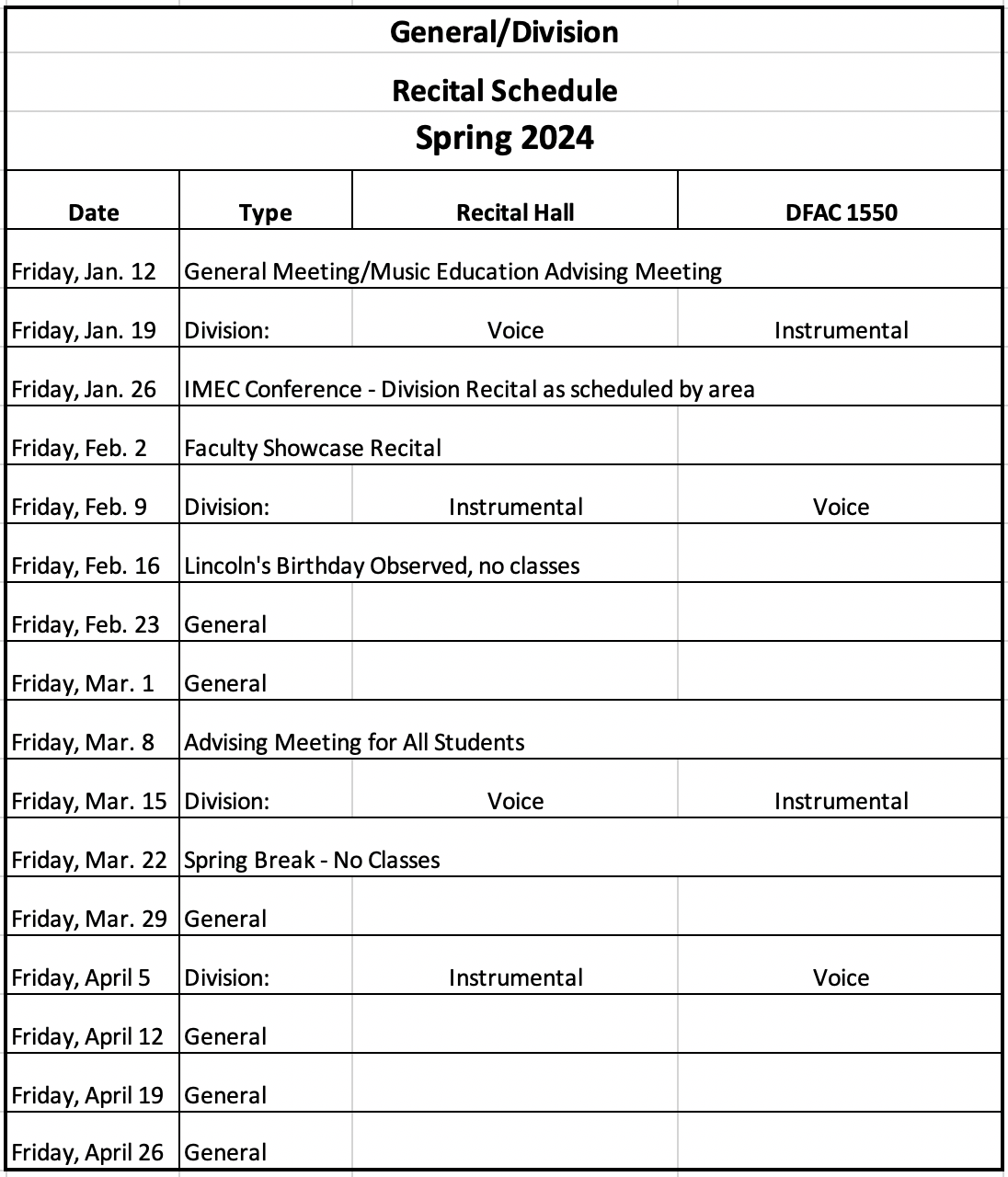 General/Division

Recital Schedule

Spring 2024

| Date | Type | Recital Hall | DFAC 1550 |
|---|---|---|---|
| Friday, Jan. 12 | General Meeting/Music Education Advising Meeting | | |
| Friday, Jan. 19 | Division: | Voice | Instrumental |
| Friday, Jan. 26 | IMEC Conference - Division Recital as scheduled by area | | |
| Friday, Feb. 2 | Faculty Showcase Recital | | |
| Friday, Feb. 9 | Division: | Instrumental | Voice |
| Friday, Feb. 16 | Lincoln's Birthday Observed, no classes | | |
| Friday, Feb. 23 | General | | |
| Friday, Mar. 1 | General | | |
| Friday, Mar. 8 | Advising Meeting for All Students | | |
| Friday, Mar. 15 | Division: | Voice | Instrumental |
| Friday, Mar. 22 | Spring Break - No Classes | | |
| Friday, Mar. 29 | General | | |
| Friday, April 5 | Division: | Instrumental | Voice |
| Friday, April 12 | General | | |
| Friday, April 19 | General | | |
| Friday, April 26 | General | | |